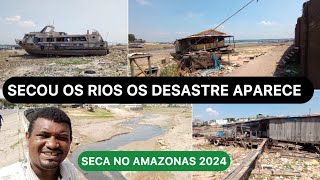 SECOU OS RIOS OS DESASTRE APARECE

SECA NO AMAZONAS 2024